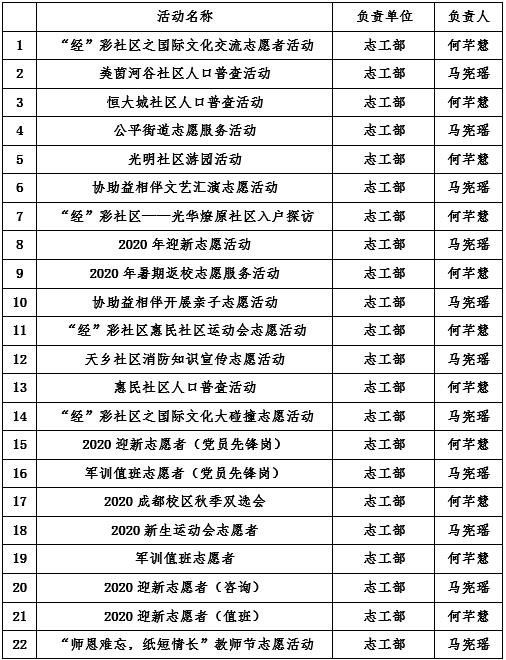 |  | 活动名称 | 负责单位 | 负责人 |
|---|---|---|---|
| 1 | “经”彩社区之国际文化交流志愿者活动 | 志工部 | 何芊慧 |
| 2 | 美茵河谷社区人口普查活动 | 志工部 | 马宪瑶 |
| 3 | 恒大城社区人口普查活动 | 志工部 | 何芊慧 |
| 4 | 公平街道志愿服务活动 | 志工部 | 马宪瑶 |
| 5 | 光明社区游园活动 | 志工部 | 何芊慧 |
| 6 | 协助益相伴文艺汇演志愿活动 | 志工部 | 马宪瑶 |
| 7 | “经”彩社区——光华燎原社区入户探访 | 志工部 | 何芊慧 |
| 8 | 2020 年迎新志愿活动 | 志工部 | 马宪瑶 |
| 9 | 2020 年暑期返校志愿服务活动 | 志工部 | 何芊慧 |
| 10 | 协助益相伴开展亲子志愿活动 | 志工部 | 马宪瑶 |
| 11 | “经”彩社区惠民社区运动会志愿活动 | 志工部 | 何芊慧 |
| 12 | 天乡社区消防知识宣传志愿活动 | 志工部 | 马宪瑶 |
| 13 | 惠民社区人口普查活动 | 志工部 | 何芊慧 |
| 14 | “经”彩社区之国际文化大碰撞志愿活动 | 志工部 | 马宪瑶 |
| 15 | 2020 迎新志愿者（党员先锋岗） | 志工部 | 何芊慧 |
| 16 | 军训值班志愿者（党员先锋岗） | 志工部 | 马宪瑶 |
| 17 | 2020 成都校区秋季双选会 | 志工部 | 何芊慧 |
| 18 | 2020 新生运动会志愿者 | 志工部 | 马宪瑶 |
| 19 | 军训值班志愿者 | 志工部 | 何芊慧 |
| 20 | 2020 迎新志愿者（咨询） | 志工部 | 马宪瑶 |
| 21 | 2020 迎新志愿者（值班） | 志工部 | 何芊慧 |
| 22 | “师恩难忘，纸短情长”教师节志愿活动 | 志工部 | 马宪瑶 |